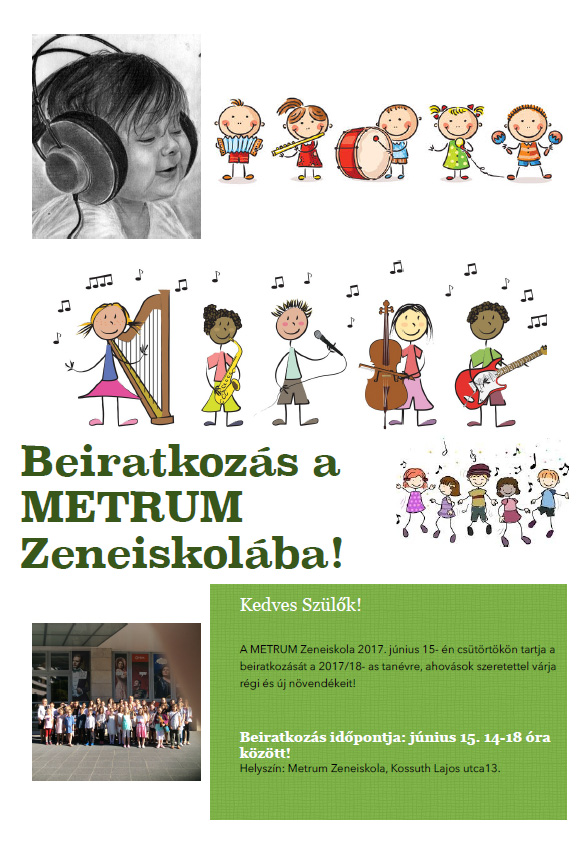 Beiratkozás a METRUM Zeneiskolába!

Kedves Szülők!

A METRUM Zeneiskola 2017. június 15- én csütörtökön tartja a beiratkozását a 2017/18- as tanévre, ahovások szeretettel várja régi és új növendékeit!

Beiratkozás időpontja: június 15. 14-18 óra között!
Helyszín: Metrum Zeneiskola, Kossuth Lajos utca13.